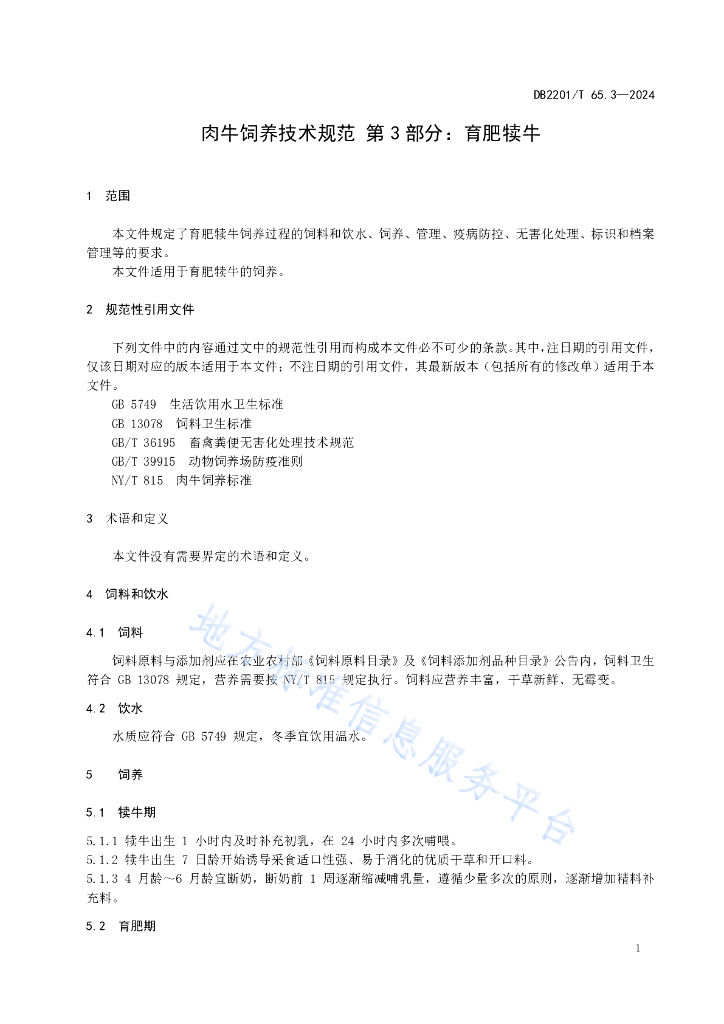 DB2201/T 65.3—2024

肉牛饲养技术规范 第3部分：育肥犊牛

1 范围

本文件规定了育肥犊牛饲养过程的饲料和饮水、饲养、管理、疫病防控、无害化处理、标识和档案管理等的要求。

本文件适用于育肥犊牛的饲养。

2 规范性引用文件

下列文件中的内容通过文中的规范性引用而构成本文件必不可少的条款。其中，注日期的引用文件，仅该日期对应的版本适用于本文件；不注日期的引用文件，其最新版本（包括所有的修改单）适用于本文件。

GB 5749 生活饮用水卫生标准

GB 13078 饲料卫生标准

GB/T 36195 畜禽粪便无害化处理技术规范

GB/T 39915 动物饲养场防疫准则

NY/T 815 肉牛饲养标准

3 术语和定义

本文件没有需要界定的术语和定义。

4 饲料和饮水

4.1 饲料

饲料原料与添加剂应在农业农村部《饲料原料目录》及《饲料添加剂品种目录》公告内，饲料卫生符合GB 13078规定，营养需要按NY/T 815规定执行。饲料应营养丰富，干草新鲜、无霉变。

4.2 饮水

水质应符合GB 5749规定，冬季宜饮用温水。

5 饲养

5.1 犊牛期

5.1.1 犊牛出生1小时内及时补充初乳，在24小时内多次哺喂。

5.1.2 犊牛出生7日龄开始诱导采食适口性强、易于消化的优质干草和开口料。

5.1.3 4月龄～6月龄宜断奶，断奶前1周逐渐缩减哺乳量，遵循少量多次的原则，逐渐增加精料补充料。

5.2 育肥期

1

地方标准信息服务平台